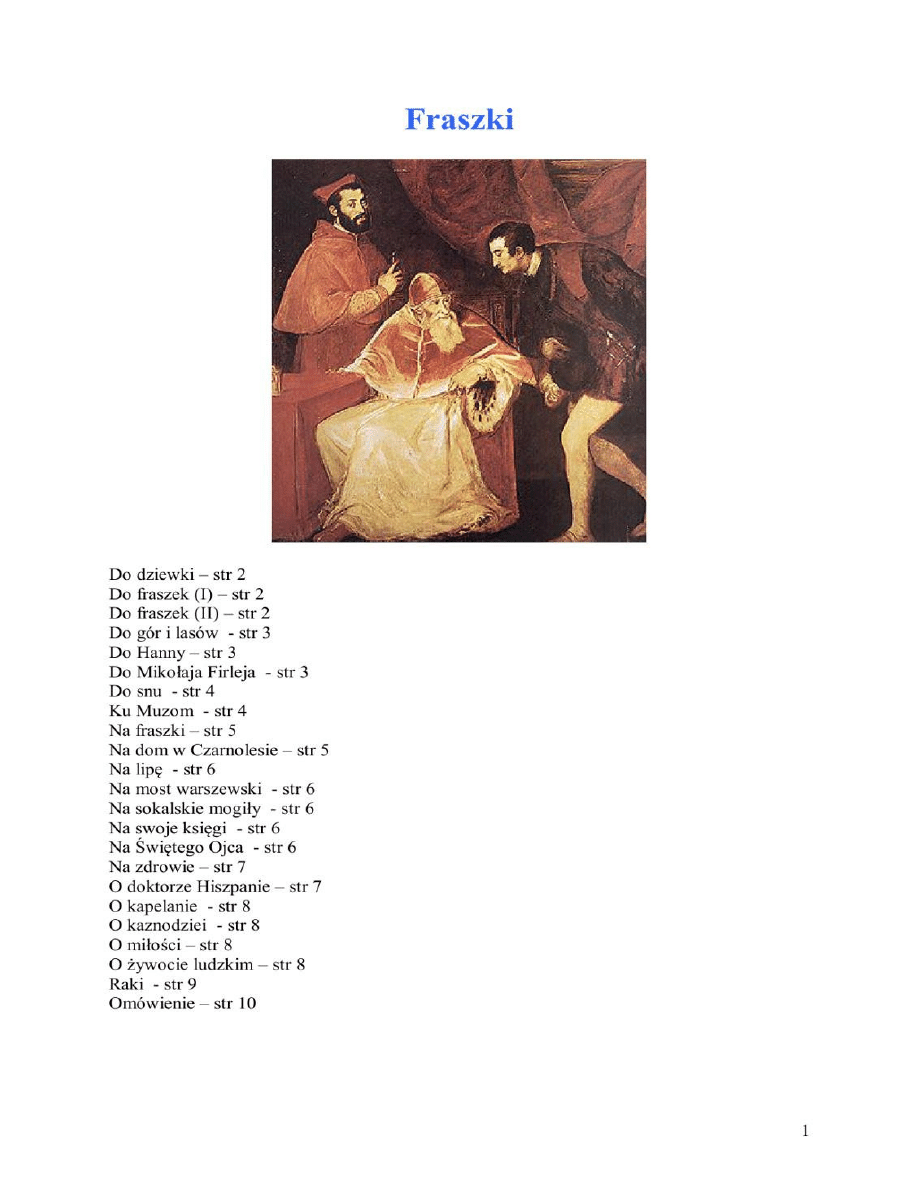 Fraszki

Do dziewki – str 2
Do fraszek (I) – str 2
Do fraszek (II) – str 2
Do gór i lasów - str 3
Do Hanny – str 3
Do Mikołaja Firleja - str 3
Do snu - str 4
Ku Muzom - str 4
Na fraszki – str 5
Na dom w Czarnolesie – str 5
Na lipę - str 6
Na most warszewski - str 6
Na sokalskie mogiły - str 6
Na swoje księgi - str 6
Na Świętego Ojca - str 6
Na zdrowie – str 7
O doktorze Hiszpanie – str 7
O kapelanie - str 8
O kaznodziei - str 8
O miłości – str 8
O żywocie ludzkim – str 8
Raki - str 9
Omówienie – str 10

1